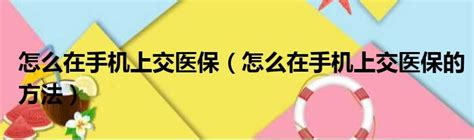 怎么在手机上交医保（怎么在手机上交医保的方法）